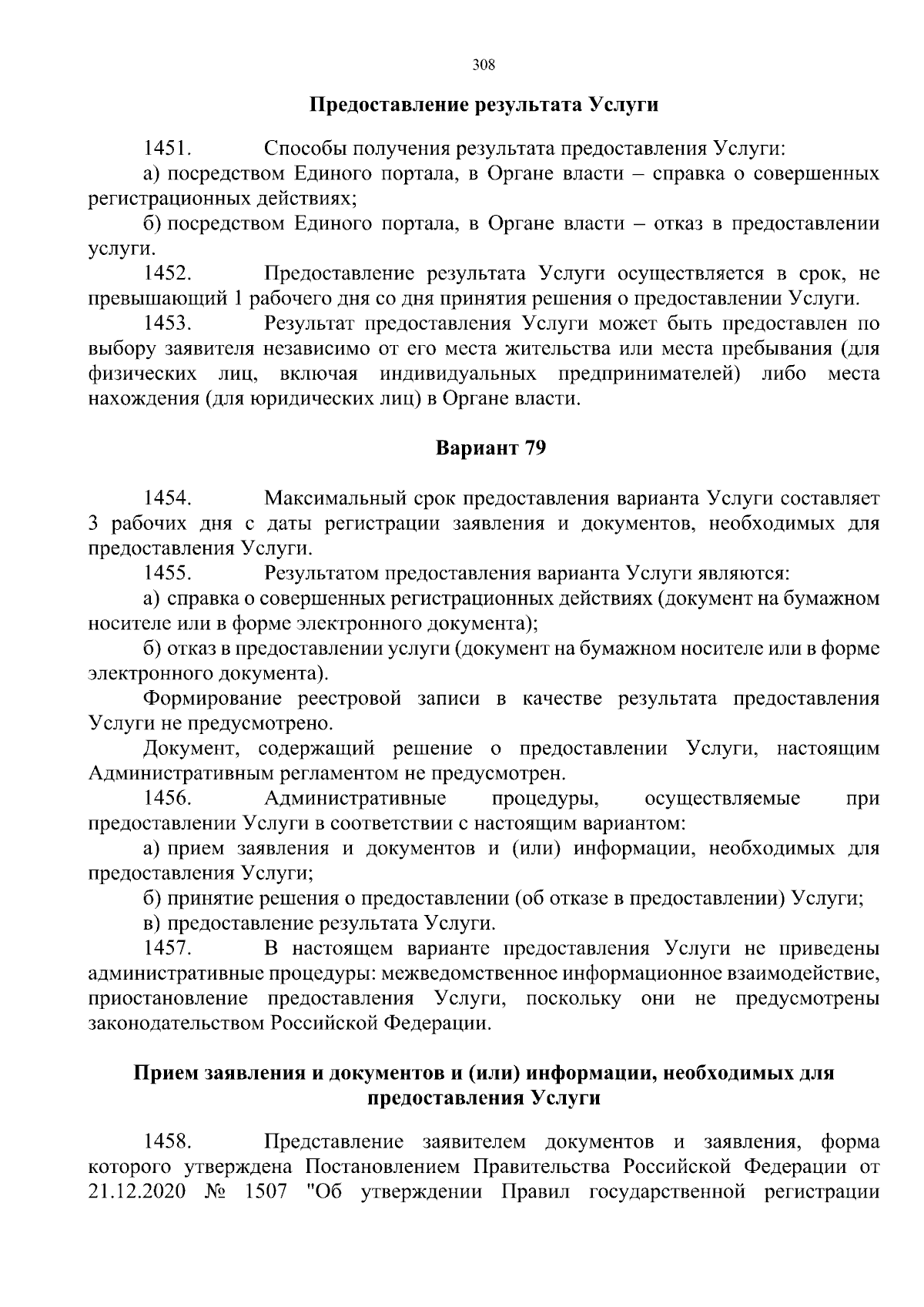 308

Предоставление результата Услуги

1451. Способы получения результата предоставления Услуги:

а) посредством Единого портала, в Органе власти – справка о совершенных регистрационных действиях;

б) посредством Единого портала, в Органе власти – отказ в предоставлении услуги.

1452. Предоставление результата Услуги осуществляется в срок, не превышающий 1 рабочего дня со дня принятия решения о предоставлении Услуги.

1453. Результат предоставления Услуги может быть предоставлен по выбору заявителя независимо от его места жительства или места пребывания (для физических лиц, включая индивидуальных предпринимателей) либо места нахождения (для юридических лиц) в Органе власти.

Вариант 79

1454. Максимальный срок предоставления варианта Услуги составляет 3 рабочих дня с даты регистрации заявления и документов, необходимых для предоставления Услуги.

1455. Результатом предоставления варианта Услуги являются:

а) справка о совершенных регистрационных действиях (документ на бумажном носителе или в форме электронного документа);

б) отказ в предоставлении услуги (документ на бумажном носителе или в форме электронного документа).

Формирование реестровой записи в качестве результата предоставления Услуги не предусмотрено.

Документ, содержащий решение о предоставлении Услуги, настоящим Административным регламентом не предусмотрен.

1456. Административные процедуры, осуществляемые при предоставлении Услуги в соответствии с настоящим вариантом:

а) прием заявления и документов и (или) информации, необходимых для предоставления Услуги;

б) принятие решения о предоставлении (об отказе в предоставлении) Услуги;

в) предоставление результата Услуги.

1457. В настоящем варианте предоставления Услуги не приведены административные процедуры: межведомственное информационное взаимодействие, приостановление предоставления Услуги, поскольку они не предусмотрены законодательством Российской Федерации.

Прием заявления и документов и (или) информации, необходимых для предоставления Услуги

1458. Представление заявителем документов и заявления, форма которого утверждена Постановлением Правительства Российской Федерации от 21.12.2020 № 1507 "Об утверждении Правил государственной регистрации